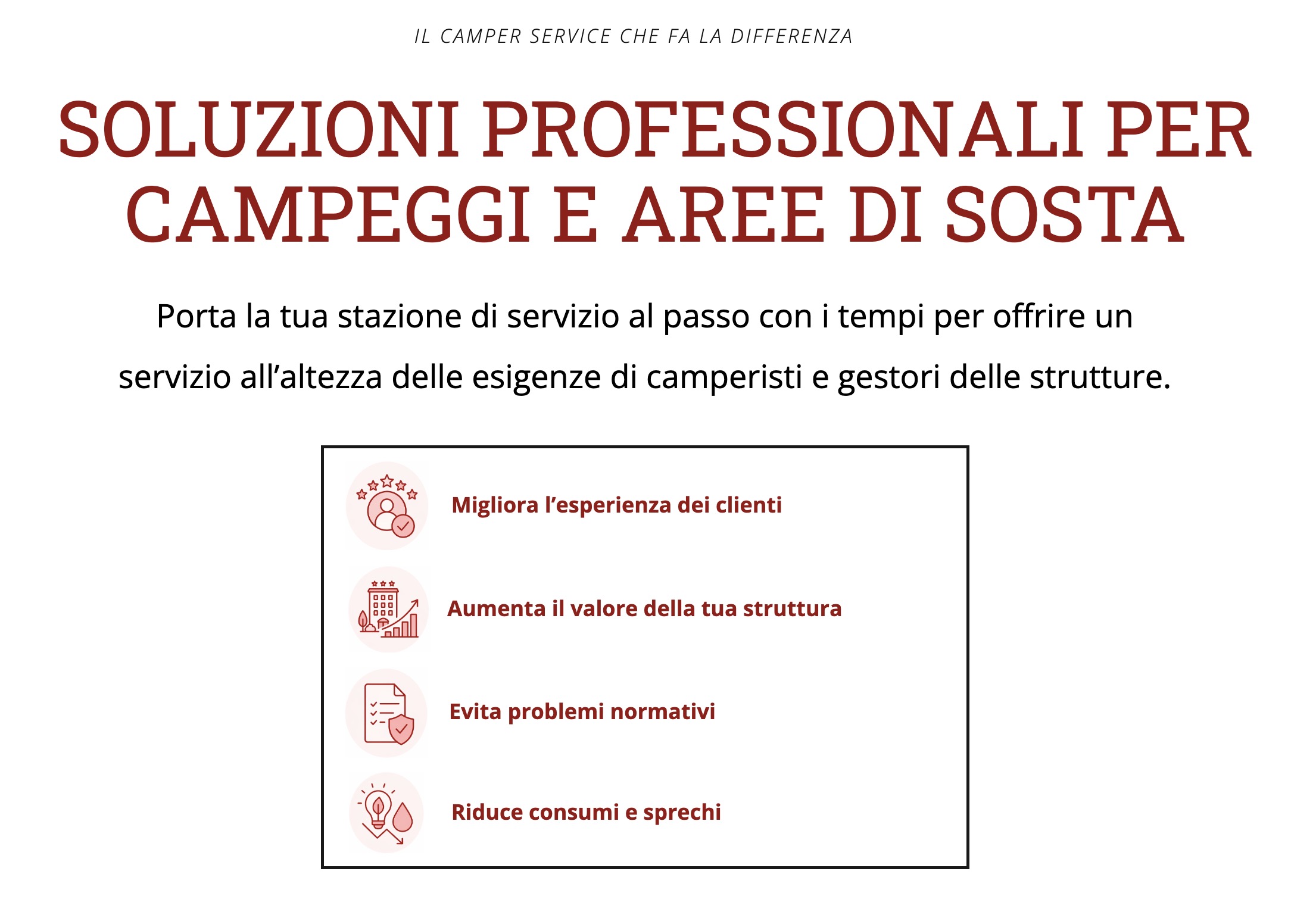 IL CAMPER SERVICE CHE FA LA DIFFERENZA

SOLUZIONI PROFESSIONALI PER CAMPEGGI E AREE DI SOSTA

Porta la tua stazione di servizio al passo con i tempi per offrire un servizio all’altezza delle esigenze di camperisti e gestori delle strutture.

Migliora l’esperienza dei clienti

Aumenta il valore della tua struttura

Evita problemi normativi

Riduce consumi e sprechi